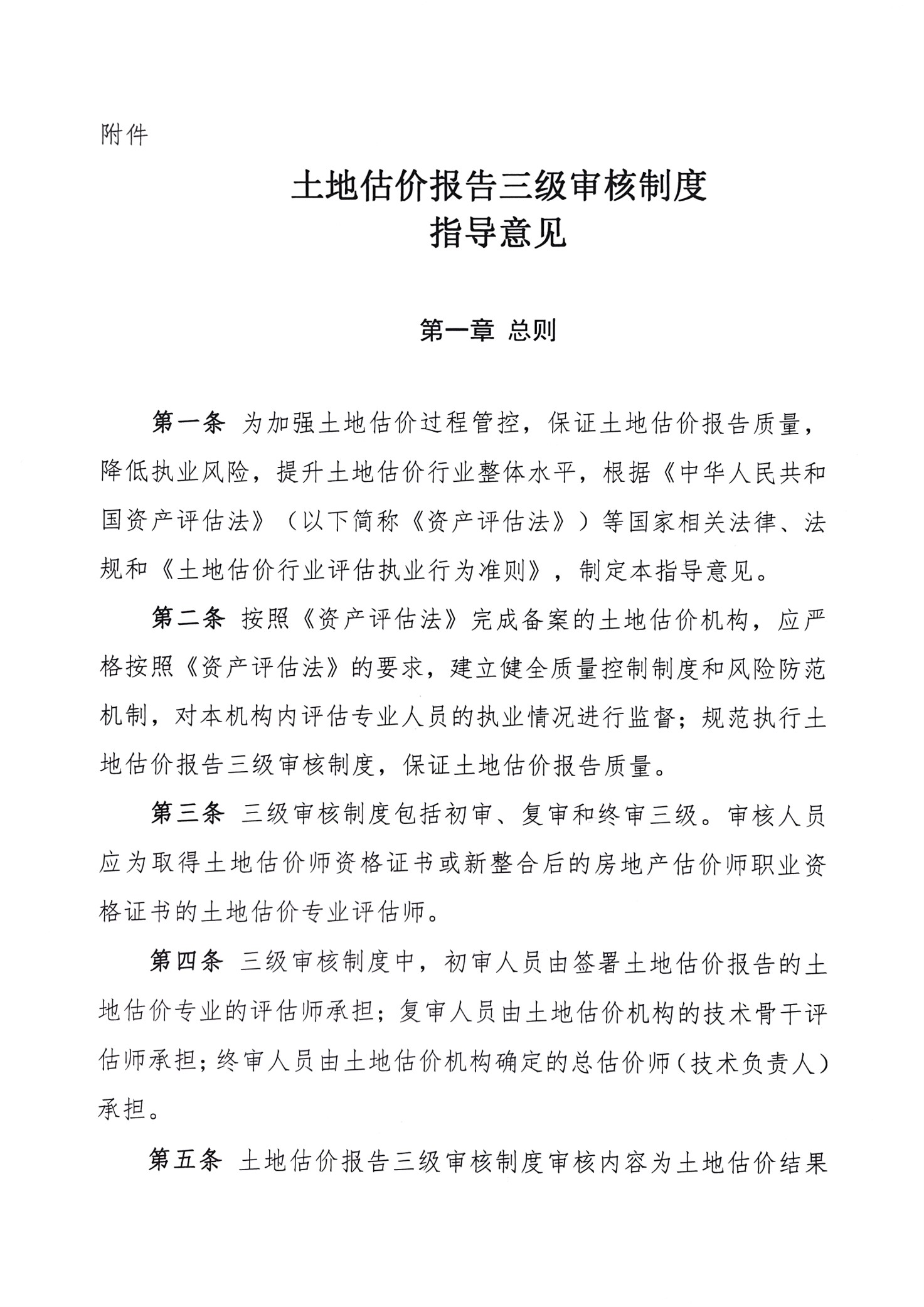 附件

土地估价报告三级审核制度
指导意见

第一章 总则

第一条 为加强土地估价过程管控，保证土地估价报告质量，降低执业风险，提升土地估价行业整体水平，根据《中华人民共和国资产评估法》（以下简称《资产评估法》）等国家相关法律、法规和《土地估价行业评估执业行为准则》，制定本指导意见。

第二条 按照《资产评估法》完成备案的土地估价机构，应严格按照《资产评估法》的要求，建立健全质量控制制度和风险防范机制，对本机构内评估专业人员的执业情况进行监督；规范执行土地估价报告三级审核制度，保证土地估价报告质量。

第三条 三级审核制度包括初审、复审和终审三级。审核人员应为取得土地估价师资格证书或新整合后的房地产估价师职业资格证书的土地估价专业评估师。

第四条 三级审核制度中，初审人员由签署土地估价报告的土地估价专业的评估师承担；复审人员由土地估价机构的技术骨干评估师承担；终审人员由土地估价机构确定的总估价师（技术负责人）承担。

第五条 土地估价报告三级审核制度审核内容为土地估价结果